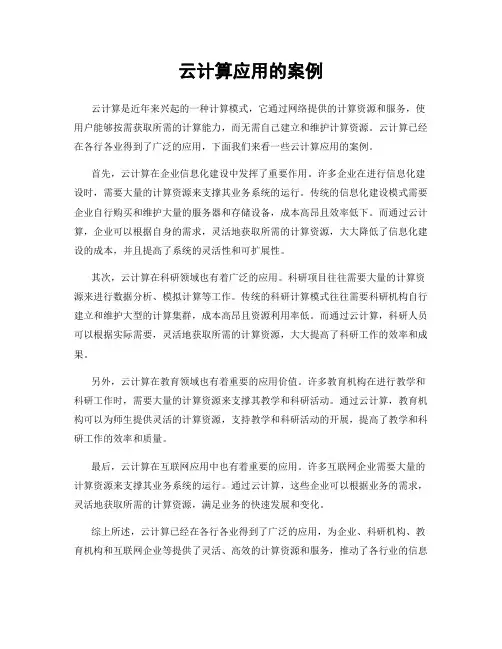 云计算应用的案例

云计算是近年来兴起的一种计算模式，它通过网络提供的计算资源和服务，使用户能够按需获取所需的计算能力，而无需自己建立和维护计算资源。云计算已经在各行各业得到了广泛的应用，下面我们来看一些云计算应用的案例。

首先，云计算在企业信息化建设中发挥了重要作用。许多企业在进行信息化建设时，需要大量的计算资源来支撑其业务系统的运行。传统的信息化建设模式需要企业自行购买和维护大量的服务器和存储设备，成本高昂且效率低下。而通过云计算，企业可以根据自身的需求，灵活地获取所需的计算资源，大大降低了信息化建设的成本，并且提高了系统的灵活性和可扩展性。

其次，云计算在科研领域也有着广泛的应用。科研项目往往需要大量的计算资源来进行数据分析、模拟计算等工作。传统的科研计算模式往往需要科研机构自行建立和维护大型的计算集群，成本高昂且资源利用率低。而通过云计算，科研人员可以根据实际需要，灵活地获取所需的计算资源，大大提高了科研工作的效率和成果。

另外，云计算在教育领域也有着重要的应用价值。许多教育机构在进行教学和科研工作时，需要大量的计算资源来支撑其教学和科研活动。通过云计算，教育机构可以为师生提供灵活的计算资源，支持教学和科研活动的开展，提高了教学和科研工作的效率和质量。

最后，云计算在互联网应用中也有着重要的应用。许多互联网企业需要大量的计算资源来支撑其业务系统的运行。通过云计算，这些企业可以根据业务的需求，灵活地获取所需的计算资源，满足业务的快速发展和变化。

综上所述，云计算已经在各行各业得到了广泛的应用，为企业、科研机构、教育机构和互联网企业等提供了灵活、高效的计算资源和服务，推动了各行业的信息